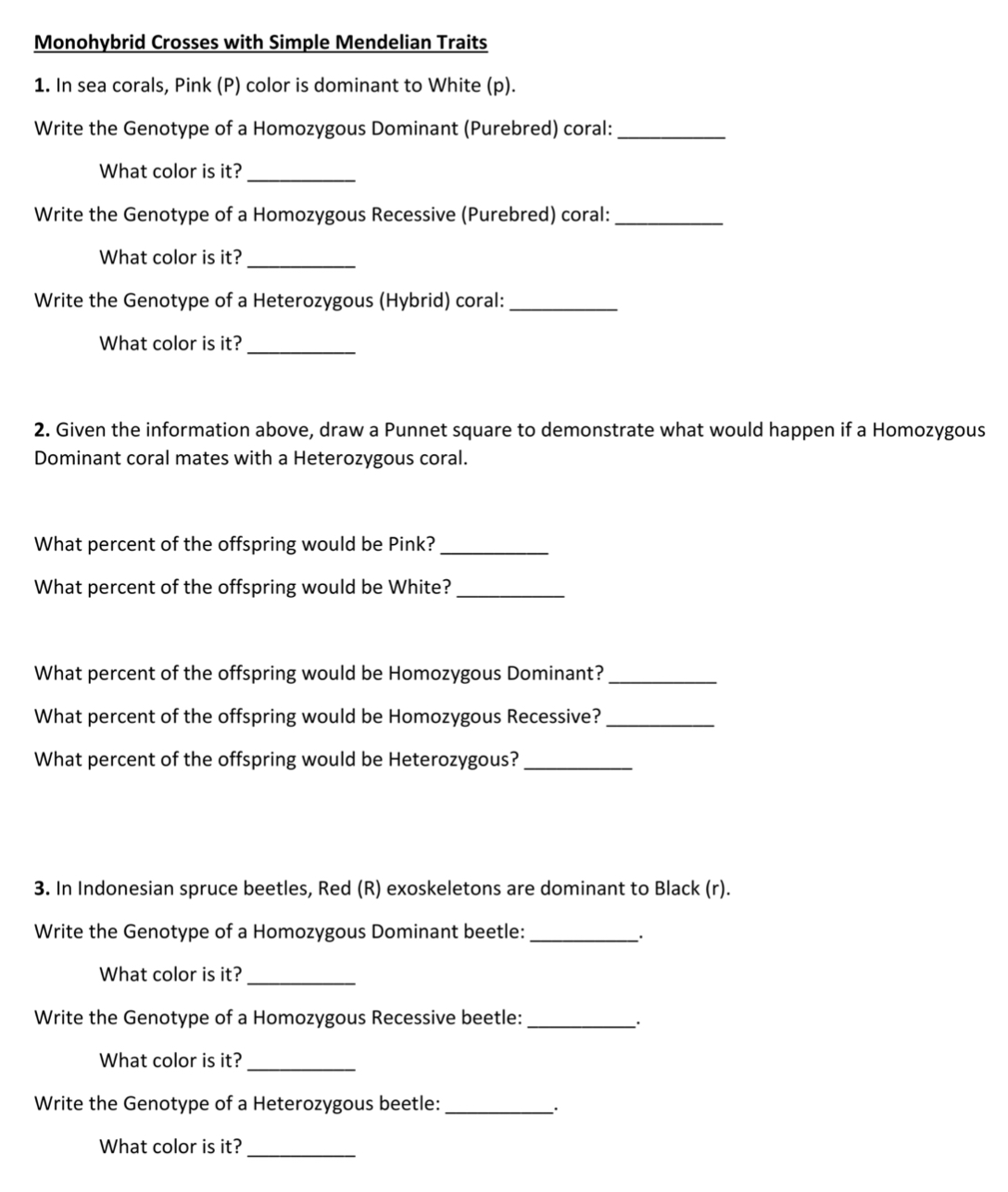 Monohybrid Crosses with Simple Mendelian Traits

1. In sea corals, Pink (P) color is dominant to White (p).

Write the Genotype of a Homozygous Dominant (Purebred) coral: __________

What color is it? __________

Write the Genotype of a Homozygous Recessive (Purebred) coral: __________

What color is it? __________

Write the Genotype of a Heterozygous (Hybrid) coral: __________

What color is it? __________

2. Given the information above, draw a Punnet square to demonstrate what would happen if a Homozygous Dominant coral mates with a Heterozygous coral.

What percent of the offspring would be Pink? __________

What percent of the offspring would be White? __________

What percent of the offspring would be Homozygous Dominant? __________

What percent of the offspring would be Homozygous Recessive? __________

What percent of the offspring would be Heterozygous? __________

3. In Indonesian spruce beetles, Red (R) exoskeletons are dominant to Black (r).

Write the Genotype of a Homozygous Dominant beetle: __________.

What color is it? __________

Write the Genotype of a Homozygous Recessive beetle: __________.

What color is it? __________

Write the Genotype of a Heterozygous beetle: __________.

What color is it? __________